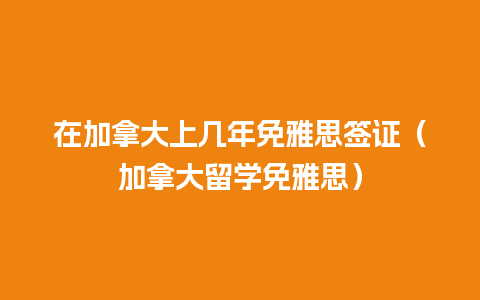 在加拿大上几年免雅思签证（加拿大留学免雅思）